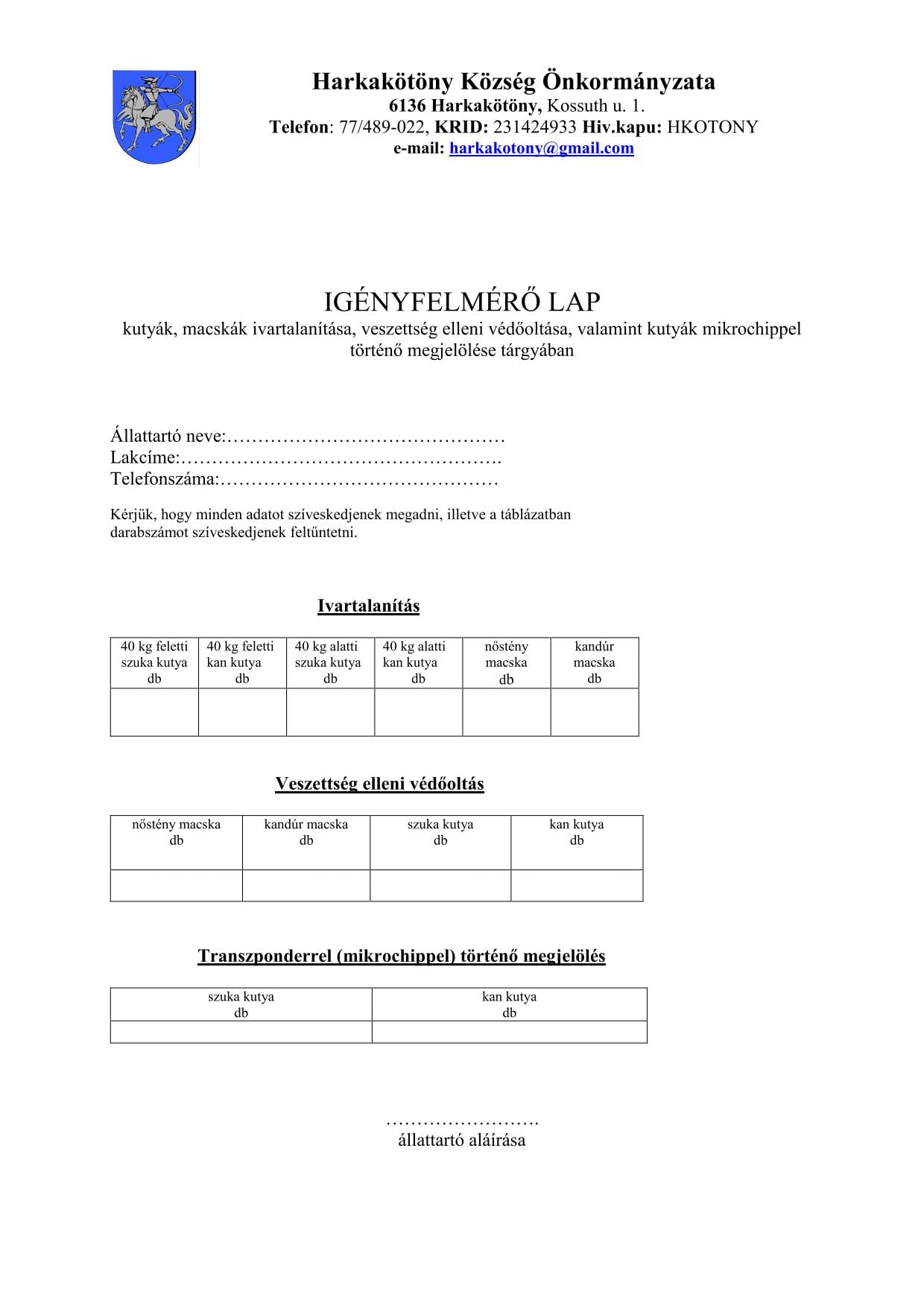 Harkakötöny Község Önkormányzata
6136 Harkakötöny, Kossuth u. 1.
Telefon: 77/489-022, KRID: 231424933 Hiv.kapu: HKOTONY
e-mail: harkakotony@gmail.com

IGÉNYFELMÉRŐ LAP
kutyák, macskák ivartalanítása, veszettség elleni védőoltása, valamint kutyák mikrochippel történő megjelölése tárgyában

Állattartó neve:………………………………………
Lakcíme:…………………………………………….
Telefonszáma:………………………………………

Kérjük, hogy minden adatot szíveskedjenek megadni, illetve a táblázatban darabszámot szíveskedjenek feltűntetni.

Ivartalanítás

| 40 kg feletti szuka kutya db | 40 kg feletti kan kutya db | 40 kg alatti szuka kutya db | 40 kg alatti kan kutya db | nőstény macska db | kandúr macska db |
|---|---|---|---|---|---|
| | | | | | |

Veszettség elleni védőoltás

| nőstény macska db | kandúr macska db | szuka kutya db | kan kutya db |
|---|---|---|---|
| | | | |

Transzponderrel (mikrochippel) történő megjelölés

| szuka kutya db | kan kutya db |
|---|---|
| | |

…………………….
állattartó aláírása